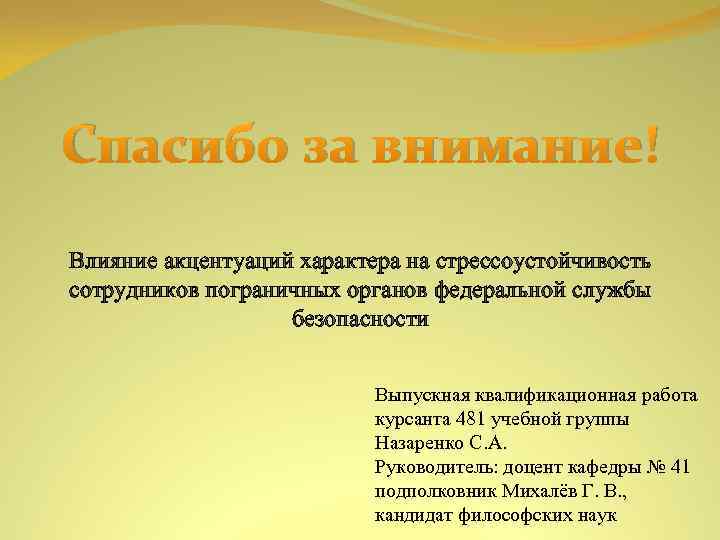 Спасибо за внимание!

Влияние акцентуаций характера на стрессоустойчивость сотрудников пограничных органов федеральной службы безопасности

Выпускная квалификационная работа курсанта 481 учебной группы Назаренко С.А.
Руководитель: доцент кафедры № 41 подполковник Михалёв Г. В., кандидат философских наук